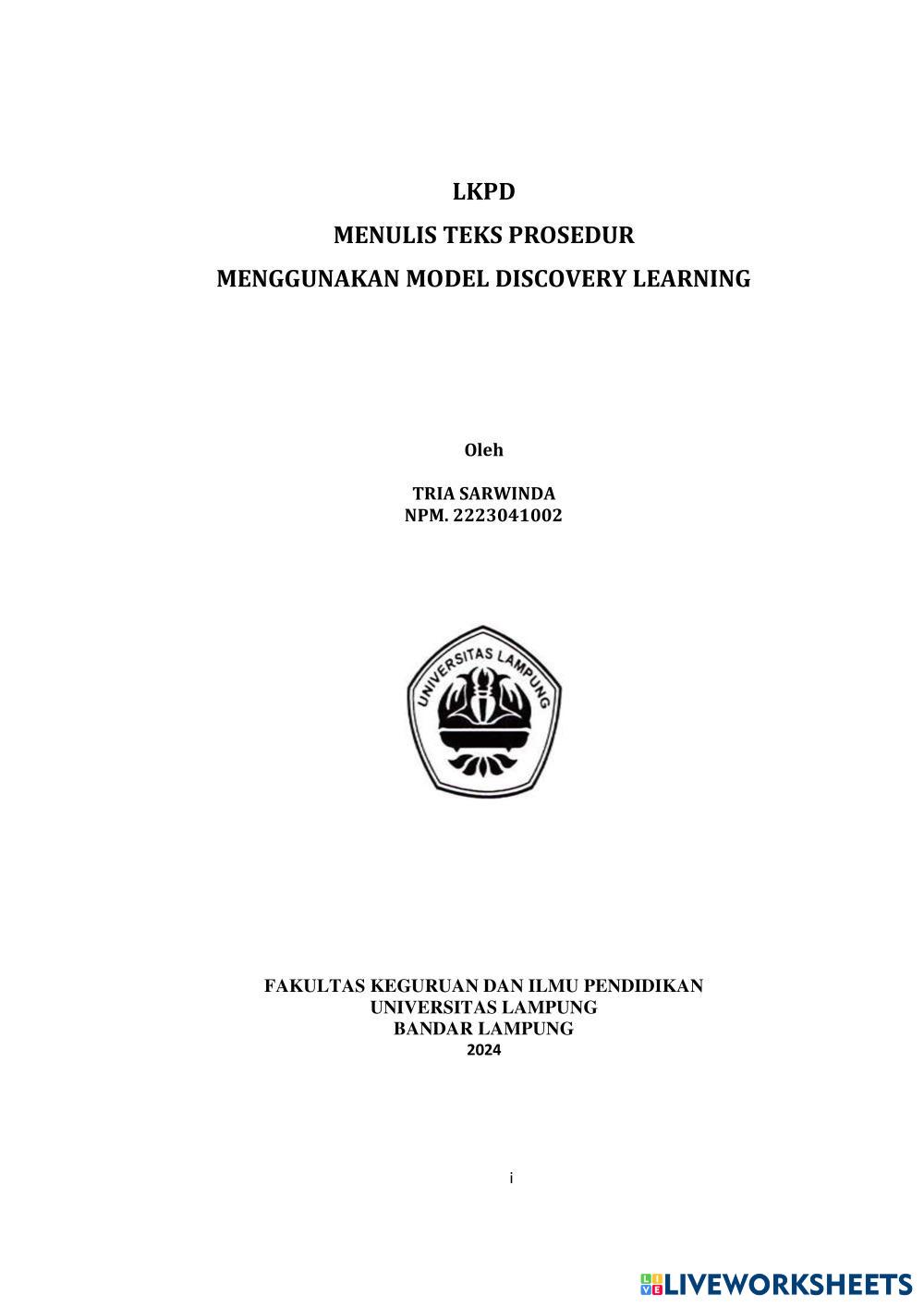 LKPD

MENULIS TEKS PROSEDUR

MENGGUNAKAN MODEL DISCOVERY LEARNING

Oleh

TRIA SARWINDA
NPM. 2223041002

UNIVERSITAS LAMPUNG

FAKULTAS KEGURUAN DAN ILMU PENDIDIKAN
UNIVERSITAS LAMPUNG
BANDAR LAMPUNG
2024

i

LIVEWORKSHEETS